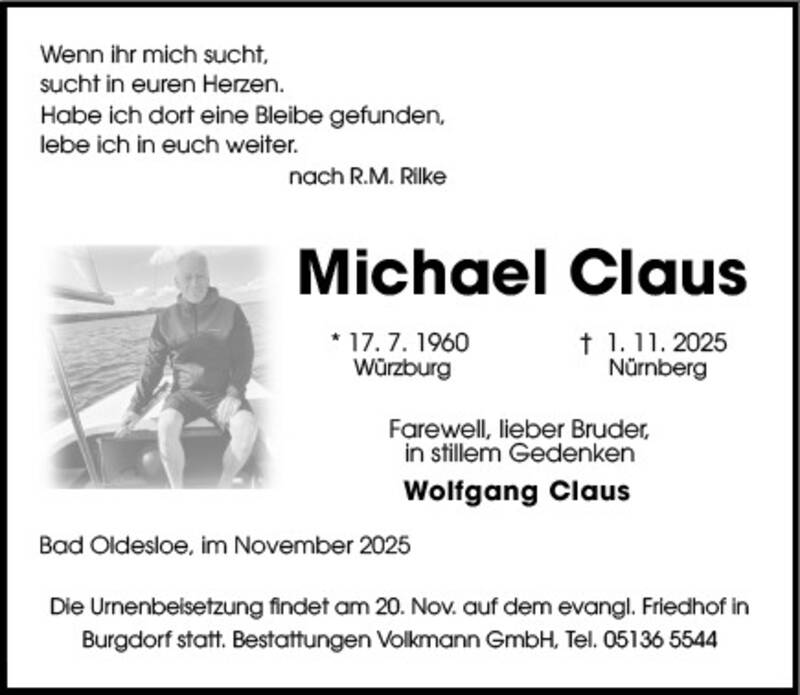 Wenn ihr mich sucht,
sucht in euren Herzen.
Habe ich dort eine Bleibe gefunden,
lebe ich in euch weiter.
nach R.M. Rilke

Michael Claus

* 17. 7. 1960
Würzburg

† 1. 11. 2025
Nürnberg

Farewell, lieber Bruder,
in stillem Gedenken

Wolfgang Claus

Bad Oldesloe, im November 2025

Die Urnenbeisetzung findet am 20. Nov. auf dem evangl. Friedhof in Burgdorf statt. Bestattungen Volkmann GmbH, Tel. 05136 5544